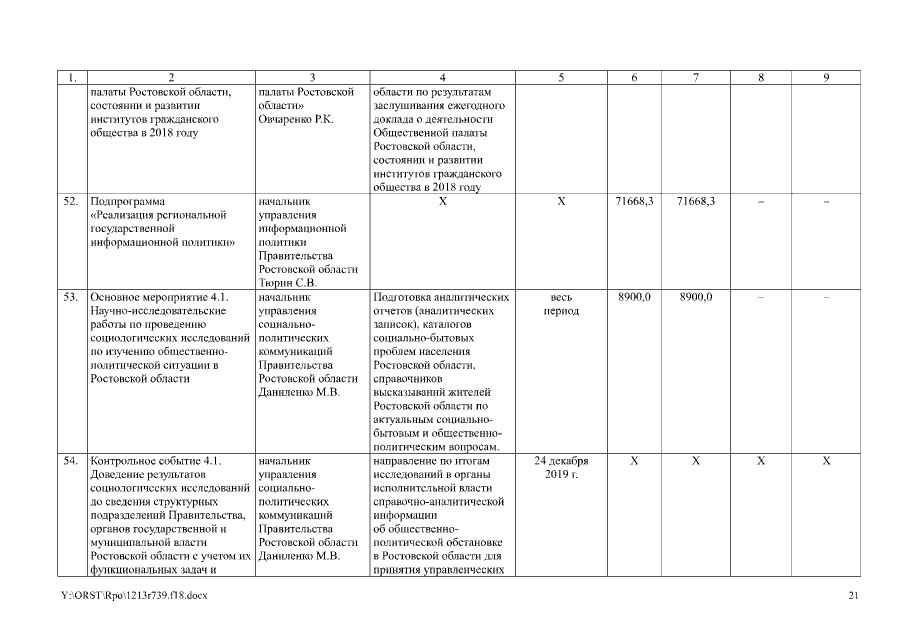 | 1. | 2 | 3 | 4 | 5 | 6 | 7 | 8 | 9 |
|---|---|---|---|---|---|---|---|---|
| | палаты Ростовской области, состоянии и развитии институтов гражданского общества в 2018 году | палаты Ростовской области» Овчаренко Р.К. | области по результатам заслушивания ежегодного доклада о деятельности Общественной палаты Ростовской области, состоянии и развитии институтов гражданского общества в 2018 году | | | | | |
| 52. | Подпрограмма «Реализация региональной государственной информационной политики» | начальник управления информационной политики Правительства Ростовской области Тюрин С.В. | Х | Х | 71668,3 | 71668,3 | – | – |
| 53. | Основное мероприятие 4.1. Научно-исследовательские работы по проведению социологических исследований по изучению общественно-политической ситуации в Ростовской области | начальник управления социально-политических коммуникаций Правительства Ростовской области Даниленко М.В. | Подготовка аналитических отчетов (аналитических записок), каталогов социально-бытовых проблем населения Ростовской области, справочников высказываний жителей Ростовской области по актуальным социально-бытовым и общественно-политическим вопросам. | весь период | 8900,0 | 8900,0 | – | – |
| 54. | Контрольное событие 4.1. Доведение результатов социологических исследований до сведения структурных подразделений Правительства, органов государственной и муниципальной власти Ростовской области с учетом их функциональных задач и | начальник управления социально-политических коммуникаций Правительства Ростовской области Даниленко М.В. | направление по итогам исследований в органы исполнительной власти справочно-аналитической информации об общественно-политической обстановке в Ростовской области для принятия управленческих | 24 декабря 2019 г. | Х | Х | Х | Х |

Y:\ORST\Rpo\1213r739.f18.docx

21